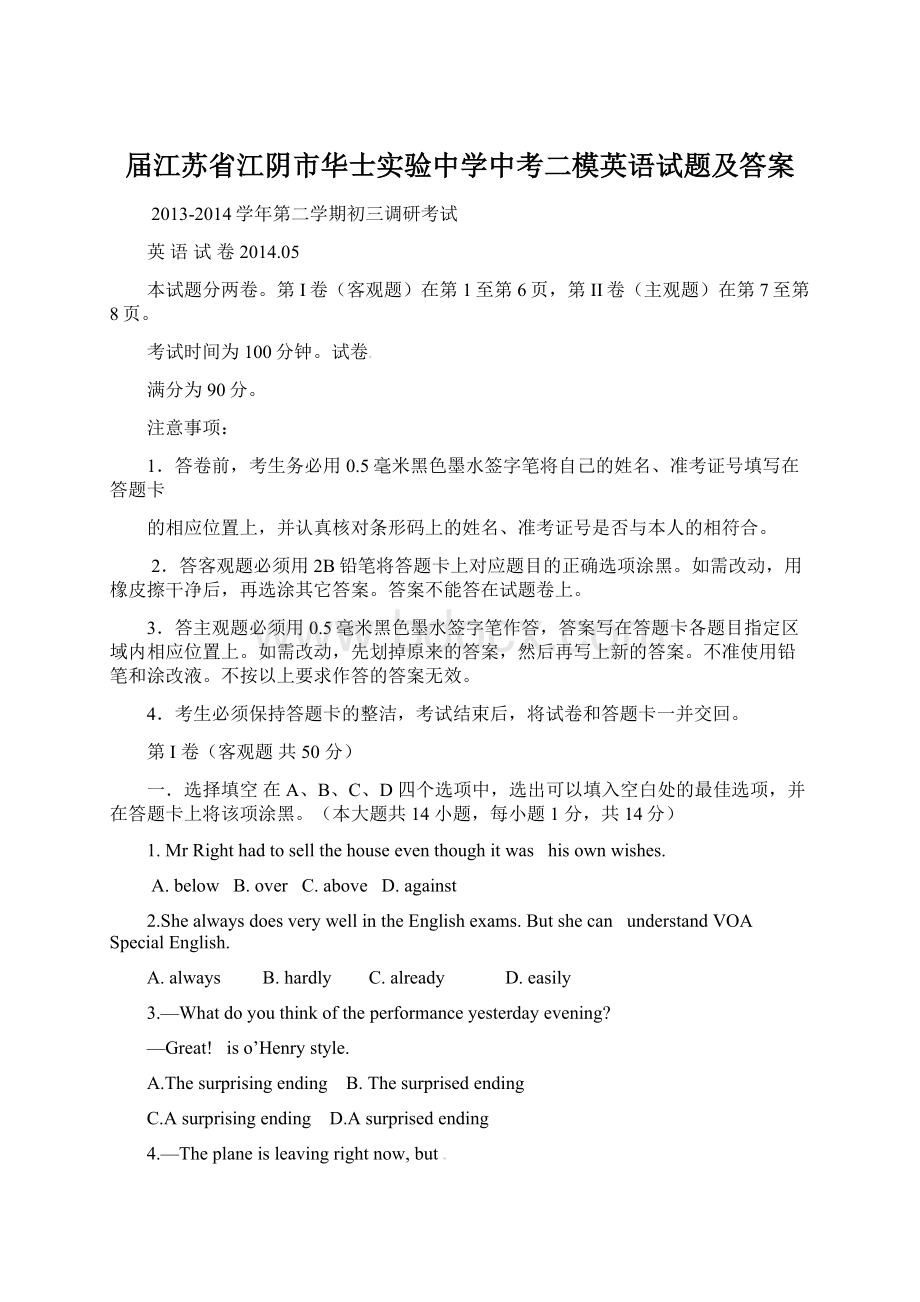 届江苏省江阴市华士实验中学中考二模英语试题及答案

2013-2014 学年第二学期初三调研考试

英 语 试 卷 2014.05

本试题分两卷。第 I 卷（客观题）在第 1 至第 6 页，第 II 卷（主观题）在第 7 至第 8 页。

考试时间为 100 分钟。试卷

满分为 90 分。

注意事项：

1．答卷前，考生务必用 0.5 毫米黑色墨水签字笔将自己的姓名、准考证号填写在答题卡

的相应位置上，并认真核对条形码上的姓名、准考证号是否与本人的相符合。

2．答客观题必须用 2B 铅笔将答题卡上对应题目的正确选项涂黑。如需改动，用橡皮擦干净后，再选涂其它答案。答案不能答在试题卷上。

3．答主观题必须用 0.5 毫米黑色墨水签字笔作答，答案写在答题卡各题目指定区域内相应位置上。如需改动，先划掉原来的答案，然后再写上新的答案。不准使用铅笔和涂改液。不按以上要求作答的答案无效。

4．考生必须保持答题卡的整洁，考试结束后，将试卷和答题卡一并交回。

第 I 卷（客观题 共 50 分）

一．选择填空 在 A、B、C、D 四个选项中，选出可以填入空白处的最佳选项，并在答题卡上将该项涂黑。（本大题共 14 小题，每小题 1 分，共 14 分）

1. Mr Right had to sell the house even though it was his own wishes.

A. below B. over C. above D. against

2.She always does very well in the English exams. But she can understand VOA Special English.

A. always B. hardly C. already D. easily

3.—What do you think of the performance yesterday evening?

—Great! is o'Henry style.

A.The surprising ending B. The surprised ending

C.A surprising ending D.A surprised ending

4.—The plane is leaving right now, but